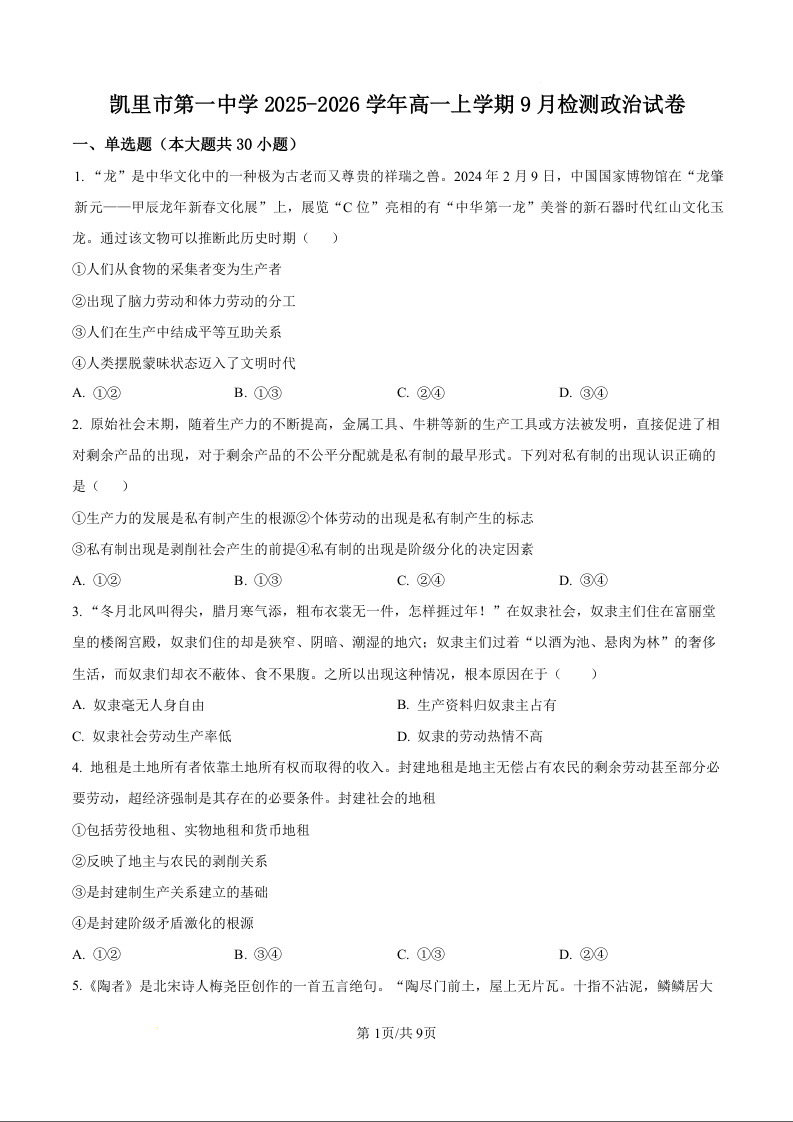 凯里市第一中学 2025-2026 学年高一上学期 9 月检测政治试卷

一、单选题（本大题共 30 小题）

1. “龙”是中华文化中的一种极为古老而又尊贵的祥瑞之兽。2024 年 2 月 9 日，中国国家博物馆在“龙肇新元——甲辰龙年新春文化展”上，展览“C 位”亮相的有“中华第一龙”美誉的新石器时代红山文化玉龙。通过该文物可以推断此历史时期（　　）

①人们从食物的采集者变为生产者

②出现了脑力劳动和体力劳动的分工

③人们在生产中结成平等互助关系

④人类摆脱蒙昧状态迈入了文明时代

A. ①②　　B. ①③　　C. ②④　　D. ③④

2. 原始社会末期，随着生产力的不断提高，金属工具、牛耕等新的生产工具或方法被发明，直接促进了相对剩余产品的出现，对于剩余产品的不公平分配就是私有制的最早形式。下列对私有制的出现认识正确的是（　　）

①生产力的发展是私有制产生的根源②个体劳动的出现是私有制产生的标志

③私有制出现是剥削社会产生的前提④私有制的出现是阶级分化的决定因素

A. ①②　　B. ①③　　C. ②④　　D. ③④

3. “冬月北风叫得尖，腊月寒气添，粗布衣裳无一件，怎样捱过年！”在奴隶社会，奴隶主们住在富丽堂皇的楼阁宫殿，奴隶们住的却是狭窄、阴暗、潮湿的地穴；奴隶主们过着“以酒为池、悬肉为林”的奢侈生活，而奴隶们却衣不蔽体、食不果腹。之所以出现这种情况，根本原因在于（　　）

A. 奴隶毫无人身自由　　B. 生产资料归奴隶主占有

C. 奴隶社会劳动生产率低　　D. 奴隶的劳动热情不高

4. 地租是土地所有者依靠土地所有权而取得的收入。封建地租是地主无偿占有农民的剩余劳动甚至部分必要劳动，超经济强制是其存在的必要条件。封建社会的地租

①包括劳役地租、实物地租和货币地租

②反映了地主与农民的剥削关系

③是封建制生产关系建立的基础

④是封建阶级矛盾激化的根源

A. ①②　　B. ③④　　C. ①③　　D. ②④

5.《陶者》是北宋诗人梅尧臣创作的一首五言绝句。“陶尽门前土，屋上无片瓦。十指不沾泥，鳞鳞居大

第 1页/共 9页